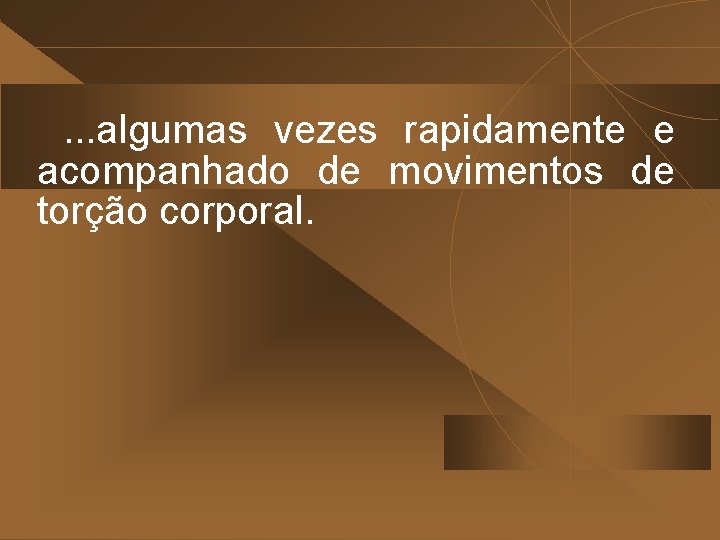 ...algumas vezes rapidamente e acompanhado de movimentos de torção corporal.